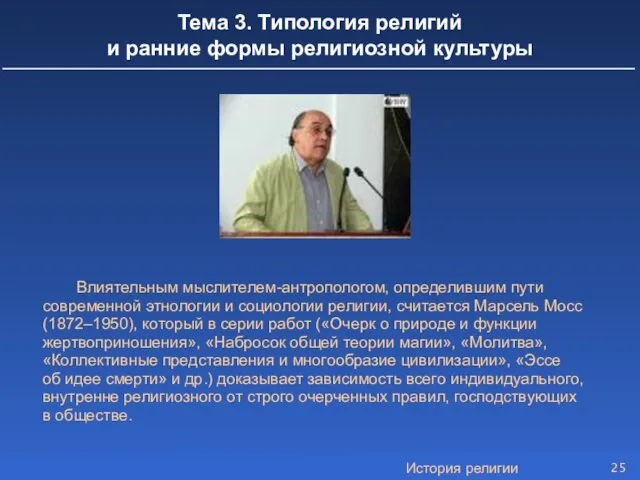 Тема 3. Типология религий
и ранние формы религиозной культуры

Влиятельным мыслителем-антропологом, определившим пути современной этнологии и социологии религии, считается Марсель Мосс (1872–1950), который в серии работ («Очерк о природе и функции жертвоприношения», «Набросок общей теории магии», «Молитва», «Коллективные представления и многообразие цивилизации», «Эссе об идее смерти» и др.) доказывает зависимость всего индивидуального, внутренне религиозного от строго очерченных правил, господствующих в обществе.

История религии

25